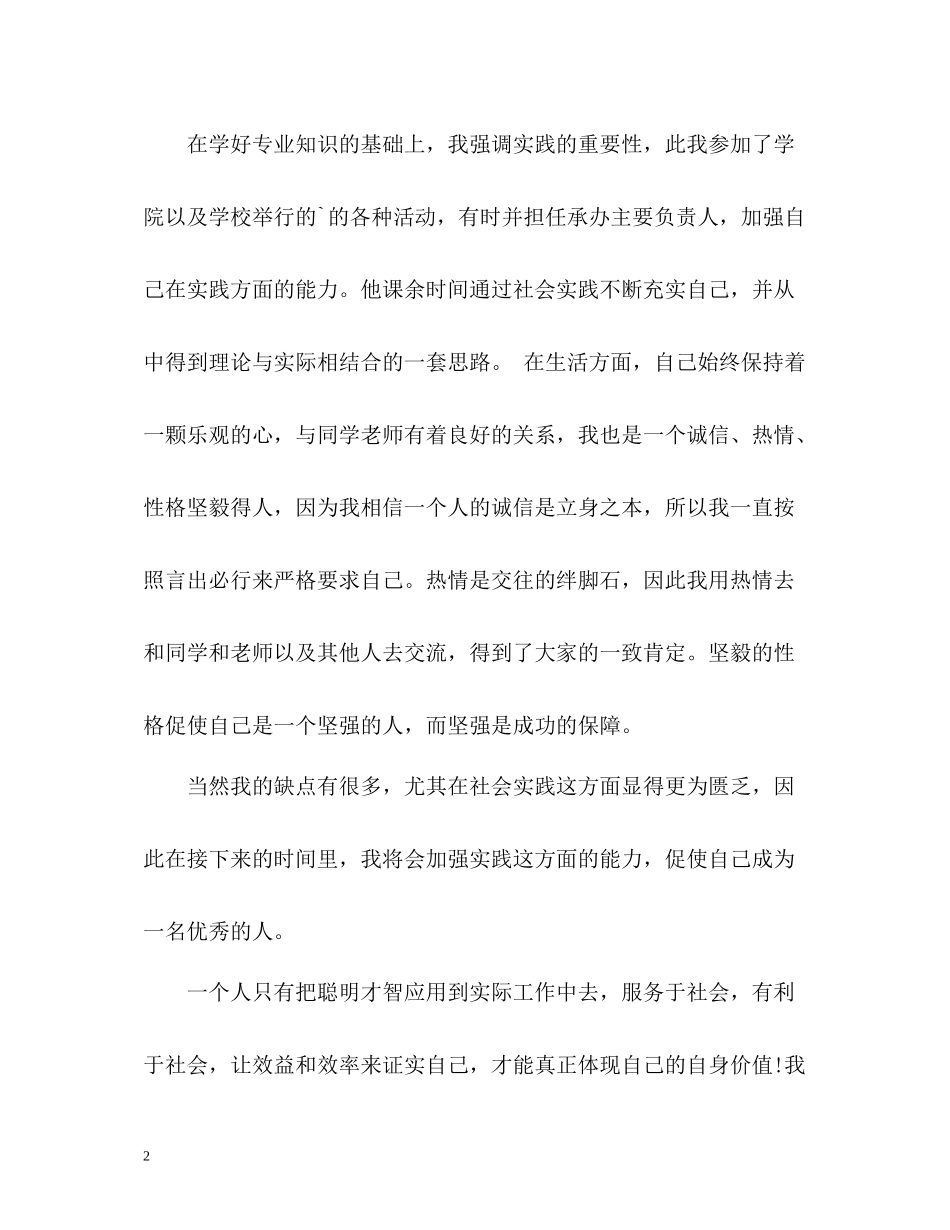 在学好专业知识的基础上，我强调实践的重要性，此我参加了学院以及学校举行的`的各种活动，有时并担任承办主要负责人，加强自己在实践方面的能力。他课余时间通过社会实践不断充实自己，并从中得到理论与实际相结合的一套思路。 在生活方面，自己始终保持着一颗乐观的心，与同学老师有着良好的关系，我也是一个诚信、热情、性格坚毅得人，因为我相信一个人的诚信是立身之本，所以我一直按照言出必行来严格要求自己。热情是交往的绊脚石，因此我用热情去和同学和老师以及其他人去交流，得到了大家的一致肯定。坚毅的性格促使自己是一个坚强的人，而坚强是成功的保障。

当然我的缺点有很多，尤其在社会实践这方面显得更为匮乏，因此在接下来的时间里，我将会加强实践这方面的能力，促使自己成为一名优秀的人。

一个人只有把聪明才智应用到实际工作中去，服务于社会，有利于社会，让效益和效率来证实自己，才能真正体现自己的自身价值!我

2